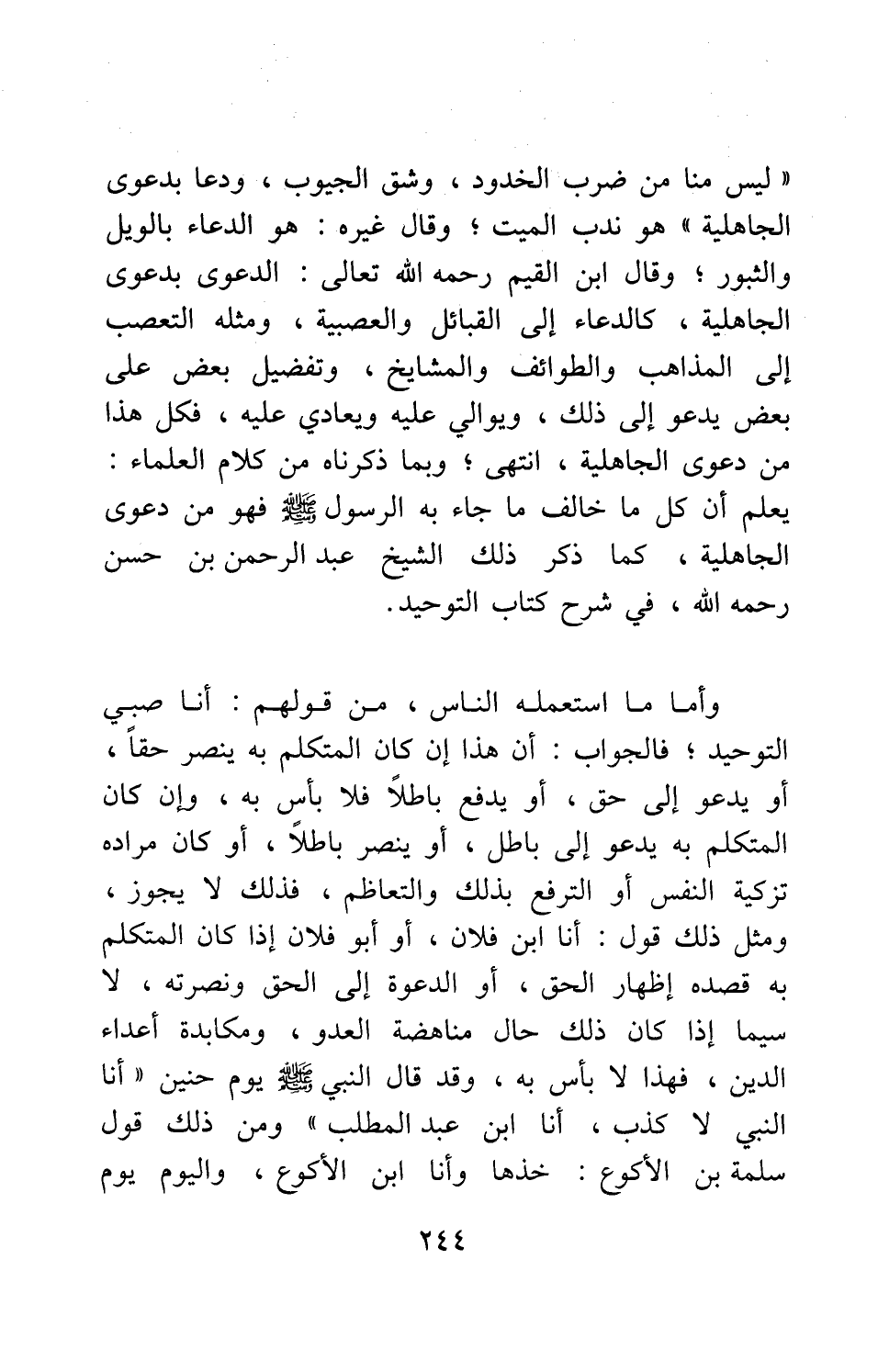 « ليس منا من ضرب الخدود ، وشق الجيوب ، ودعا بدعوى الجاهلية » هو ندب الميت ؛ وقال غيره : هو الدعاء بالويل والثبور ؛ وقال ابن القيم رحمه الله تعالى : الدعوى بدعوى الجاهلية ، كالدعاء إلى القبائل والعصبية ، ومثله التعصب إلى المذاهب والطوائف والمشايخ ، وتفضيل بعض على بعض يدعو إلى ذلك ، ويوالي عليه ويعادي عليه ، فكل هذا من دعوى الجاهلية ، انتهى ؛ وبما ذكرناه من كلام العلماء : يعلم أن كل ما خالف ما جاء به الرسول ﷺ فهو من دعوى الجاهلية ، كما ذكر ذلك الشيخ عبد الرحمن بن حسن رحمه الله ، في شرح كتاب التوحيد.

وأما ما استعمله الناس ، من قولهم : أنا صبي التوحيد ؛ فالجواب : أن هذا إن كان المتكلم به ينصر حقاً ، أو يدعو إلى حق ، أو يدفع باطلاً فلا بأس به ، وإن كان المتكلم به يدعو إلى باطل ، أو ينصر باطلاً ، أو كان مراده تزكية النفس أو الترفع بذلك والتعاظم ، فذلك لا يجوز ، ومثل ذلك قول : أنا ابن فلان ، أو أبو فلان إذا كان المتكلم به قصده إظهار الحق ، أو الدعوة إلى الحق ونصرته ، لا سيما إذا كان ذلك حال مناهضة العدو ، ومكابدة أعداء الدين ، فهذا لا بأس به ، وقد قال النبي ﷺ يوم حنين « أنا النبي لا كذب ، أنا ابن عبد المطلب » ومن ذلك قول سلمة بن الأكوع : خذها وأنا ابن الأكوع ، واليوم يوم

٢٤٤